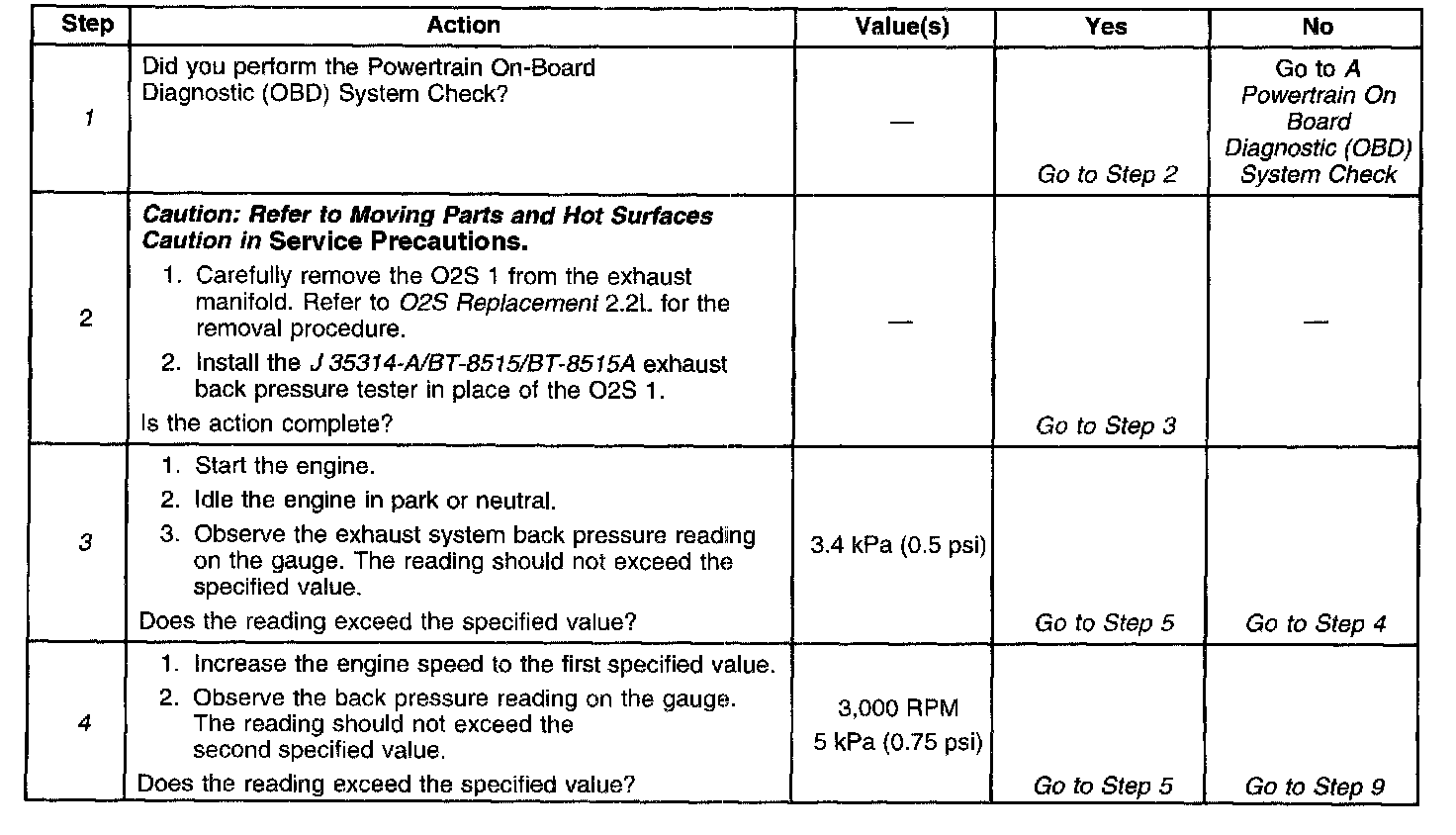 | Step | Action | Value(s) | Yes | No |
|---|---|---|---|---|
| 1 | Did you perform the Powertrain On-Board Diagnostic (OBD) System Check? | — | Go to Step 2 | Go to A Powertrain On Board Diagnostic (OBD) System Check |
| 2 | Caution: Refer to Moving Parts and Hot Surfaces Caution in Service Precautions. 1. Carefully remove the O2S 1 from the exhaust manifold. Refer to O2S Replacement 2.2L for the removal procedure. 2. Install the J 35314-A/BT-8515/BT-8515A exhaust back pressure tester in place of the O2S 1. Is the action complete? | — | Go to Step 3 | — |
| 3 | 1. Start the engine. 2. Idle the engine in park or neutral. 3. Observe the exhaust system back pressure reading on the gauge. The reading should not exceed the specified value. Does the reading exceed the specified value? | 3.4 kPa (0.5 psi) | Go to Step 5 | Go to Step 4 |
| 4 | 1. Increase the engine speed to the first specified value. 2. Observe the back pressure reading on the gauge. The reading should not exceed the second specified value. Does the reading exceed the specified value? | 3,000 RPM 5 kPa (0.75 psi) | Go to Step 5 | Go to Step 9 |